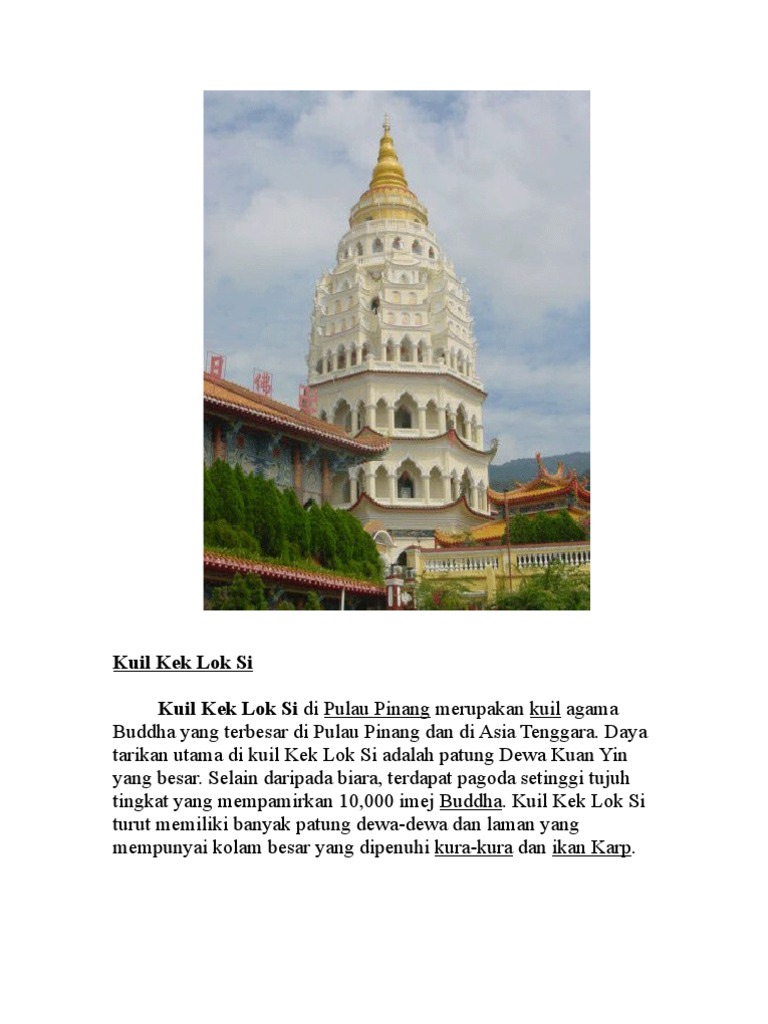 Kuil Kek Lok Si

Kuil Kek Lok Si di Pulau Pinang merupakan kuil agama Buddha yang terbesar di Pulau Pinang dan di Asia Tenggara. Daya tarikan utama di kuil Kek Lok Si adalah patung Dewa Kuan Yin yang besar. Selain daripada biara, terdapat pagoda setinggi tujuh tingkat yang mempamirkan 10,000 imej Buddha. Kuil Kek Lok Si turut memiliki banyak patung dewa-dewa dan laman yang mempunyai kolam besar yang dipenuhi kura-kura dan ikan Karp.